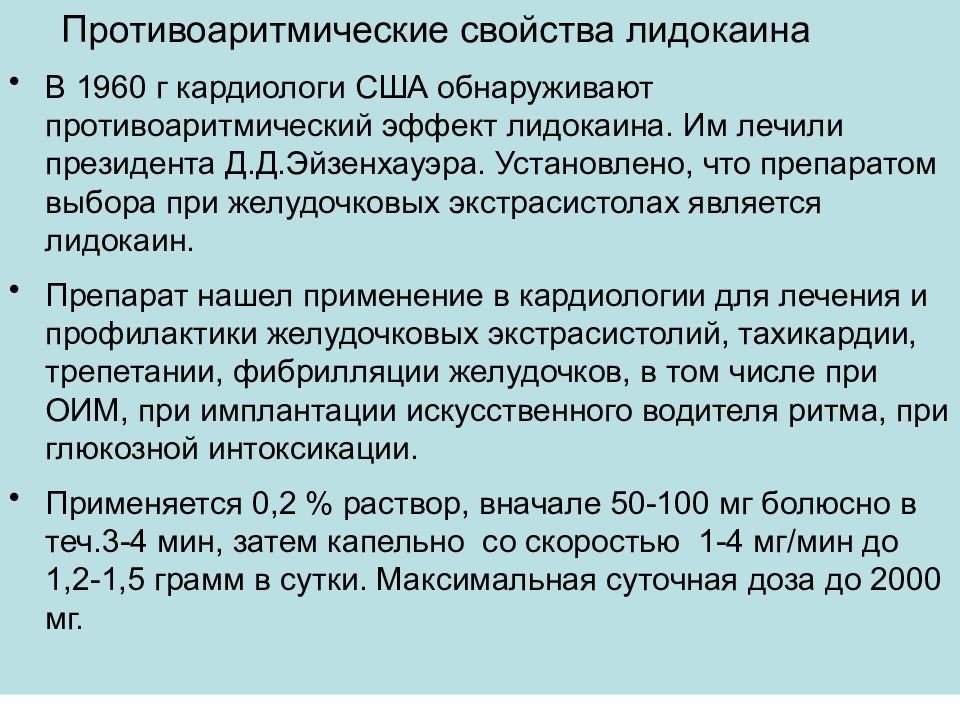 Противоаритмические свойства лидокаина

• В 1960 г кардиологи США обнаруживают противоаритмический эффект лидокаина. Им лечили президента Д.Д.Эйзенхауэра. Установлено, что препаратом выбора при желудочковых экстрасистолах является лидокаин.

• Препарат нашел применение в кардиологии для лечения и профилактики желудочковых экстрасистолий, тахикардии, трепетании, фибрилляции желудочков, в том числе при ОИМ, при имплантации искусственного водителя ритма, при глюкозной интоксикации.

• Применяется 0,2 % раствор, вначале 50-100 мг болюсно в теч.3-4 мин, затем капельно со скоростью 1-4 мг/мин до 1,2-1,5 грамм в сутки. Максимальная суточная доза до 2000 мг.